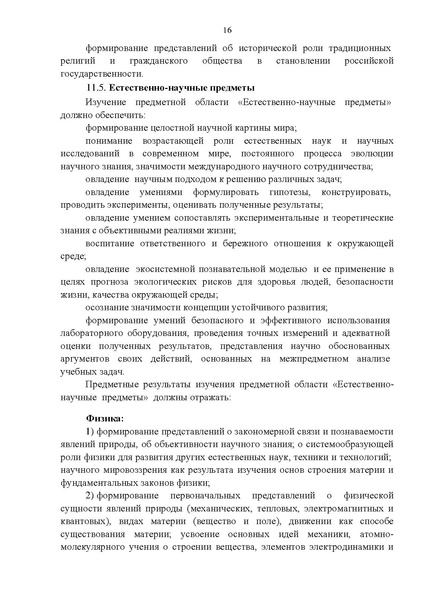 16

формирование представлений об исторической роли традиционных религий и гражданского общества в становлении российской государственности.

11.5. Естественно-научные предметы

Изучение предметной области «Естественно-научные предметы» должно обеспечить:

формирование целостной научной картины мира;

понимание возрастающей роли естественных наук и научных исследований в современном мире, постоянного процесса эволюции научного знания, значимости международного научного сотрудничества;

овладение научным подходом к решению различных задач;

овладение умениями формулировать гипотезы, конструировать, проводить эксперименты, оценивать полученные результаты;

овладение умением сопоставлять экспериментальные и теоретические знания с объективными реалиями жизни;

воспитание ответственного и бережного отношения к окружающей среде;

овладение экосистемной познавательной моделью и ее применение в целях прогноза экологических рисков для здоровья людей, безопасности жизни, качества окружающей среды;

осознание значимости концепции устойчивого развития;

формирование умений безопасного и эффективного использования лабораторного оборудования, проведения точных измерений и адекватной оценки полученных результатов, представления научно обоснованных аргументов своих действий, основанных на межпредметном анализе учебных задач.

Предметные результаты изучения предметной области «Естественно-научные предметы» должны отражать:

Физика:

1) формирование представлений о закономерной связи и познаваемости явлений природы, об объективности научного знания; о системообразующей роли физики для развития других естественных наук, техники и технологий; научного мировоззрения как результата изучения основ строения материи и фундаментальных законов физики;

2) формирование первоначальных представлений о физической сущности явлений природы (механических, тепловых, электромагнитных и квантовых), видах материи (вещество и поле), движении как способе существования материи; усвоение основных идей механики, атомно-молекулярного учения о строении вещества, элементов электродинамики и